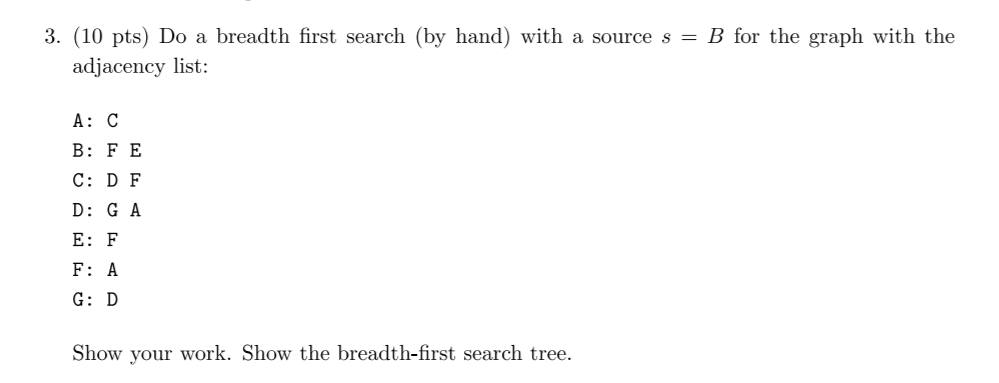 3. (10 pts) Do a breadth first search (by hand) with a source $s = B$ for the graph with the adjacency list:

A: C
B: F E
C: D F
D: G A
E: F
F: A
G: D

Show your work. Show the breadth-first search tree.